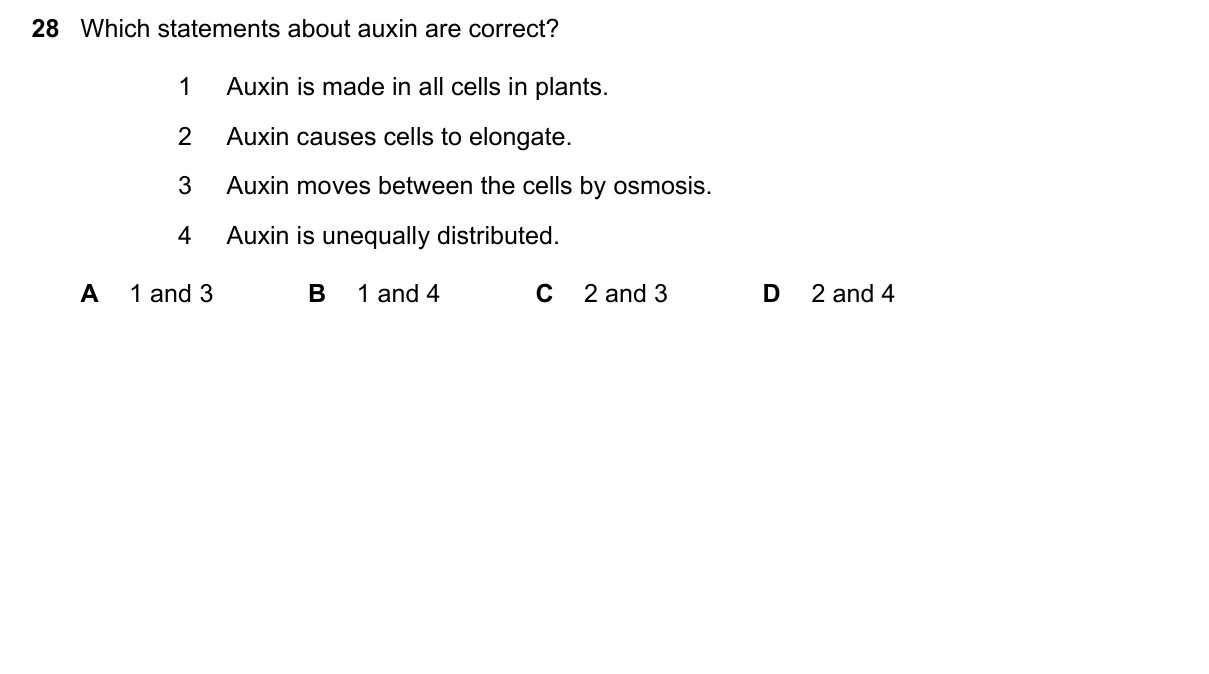 28 Which statements about auxin are correct?

1 Auxin is made in all cells in plants.

2 Auxin causes cells to elongate.

3 Auxin moves between the cells by osmosis.

4 Auxin is unequally distributed.

A 1 and 3 B 1 and 4 C 2 and 3 D 2 and 4